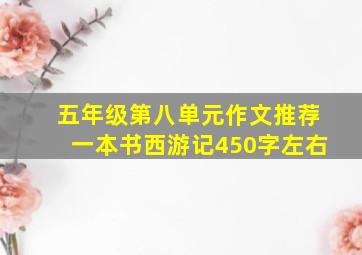 五年级第八单元作文推荐一本书西游记450字左右